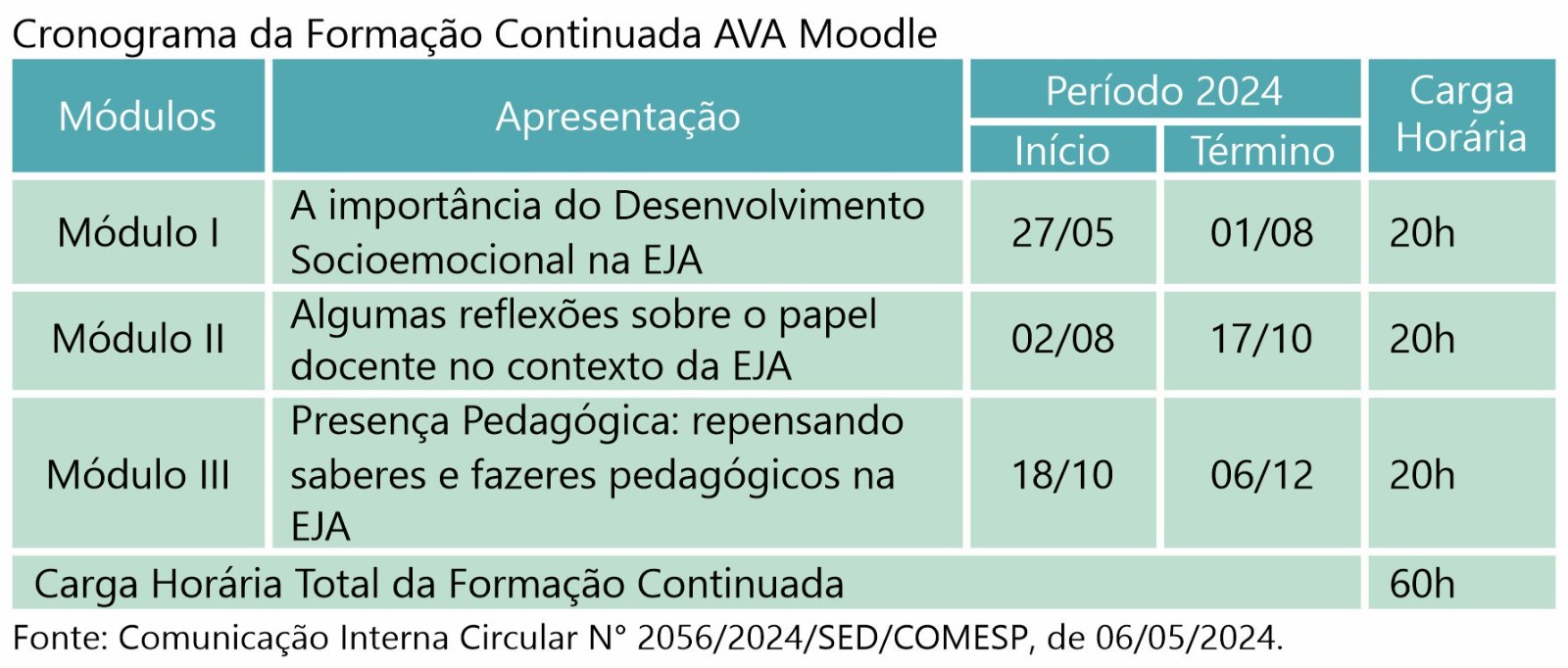 Cronograma da Formação Continuada AVA Moodle

| Módulos | Apresentação | Período 2024 Início | Período 2024 Término | Carga Horária |
|---|---|---|---|---|
| Módulo I | A importância do Desenvolvimento Socioemocional na EJA | 27/05 | 01/08 | 20h |
| Módulo II | Algumas reflexões sobre o papel docente no contexto da EJA | 02/08 | 17/10 | 20h |
| Módulo III | Presença Pedagógica: repensando saberes e fazeres pedagógicos na EJA | 18/10 | 06/12 | 20h |
| Carga Horária Total da Formação Continuada | | | | 60h |

Fonte: Comunicação Interna Circular N° 2056/2024/SED/COMESP, de 06/05/2024.